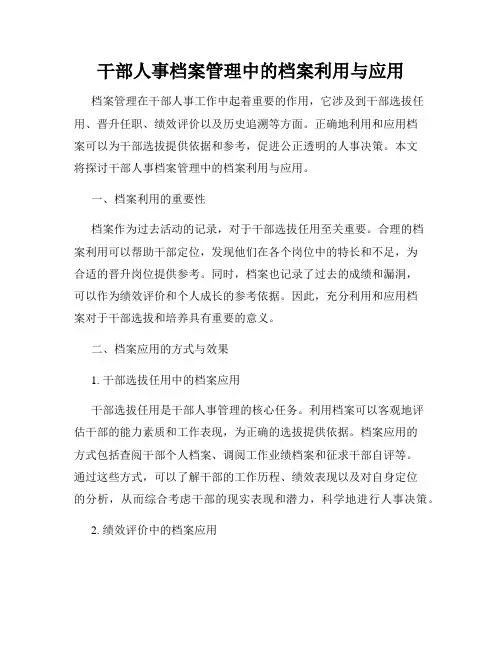 干部人事档案管理中的档案利用与应用

档案管理在干部人事工作中起着重要的作用，它涉及到干部选拔任用、晋升任职、绩效评价以及历史追溯等方面。正确地利用和应用档案可以为干部选拔提供依据和参考，促进公正透明的人事决策。本文将探讨干部人事档案管理中的档案利用与应用。

一、档案利用的重要性

档案作为过去活动的记录，对于干部选拔任用至关重要。合理的档案利用可以帮助干部定位，发现他们在各个岗位中的特长和不足，为合适的晋升岗位提供参考。同时，档案也记录了过去的成绩和漏洞，可以作为绩效评价和个人成长的参考依据。因此，充分利用和应用档案对于干部选拔和培养具有重要的意义。

二、档案应用的方式与效果

1. 干部选拔任用中的档案应用

干部选拔任用是干部人事管理的核心任务。利用档案可以客观地评估干部的能力素质和工作表现，为正确的选拔提供依据。档案应用的方式包括查阅干部个人档案、调阅工作业绩档案和征求干部自评等。通过这些方式，可以了解干部的工作历程、绩效表现以及对自身定位的分析，从而综合考虑干部的现实表现和潜力，科学地进行人事决策。

2. 绩效评价中的档案应用